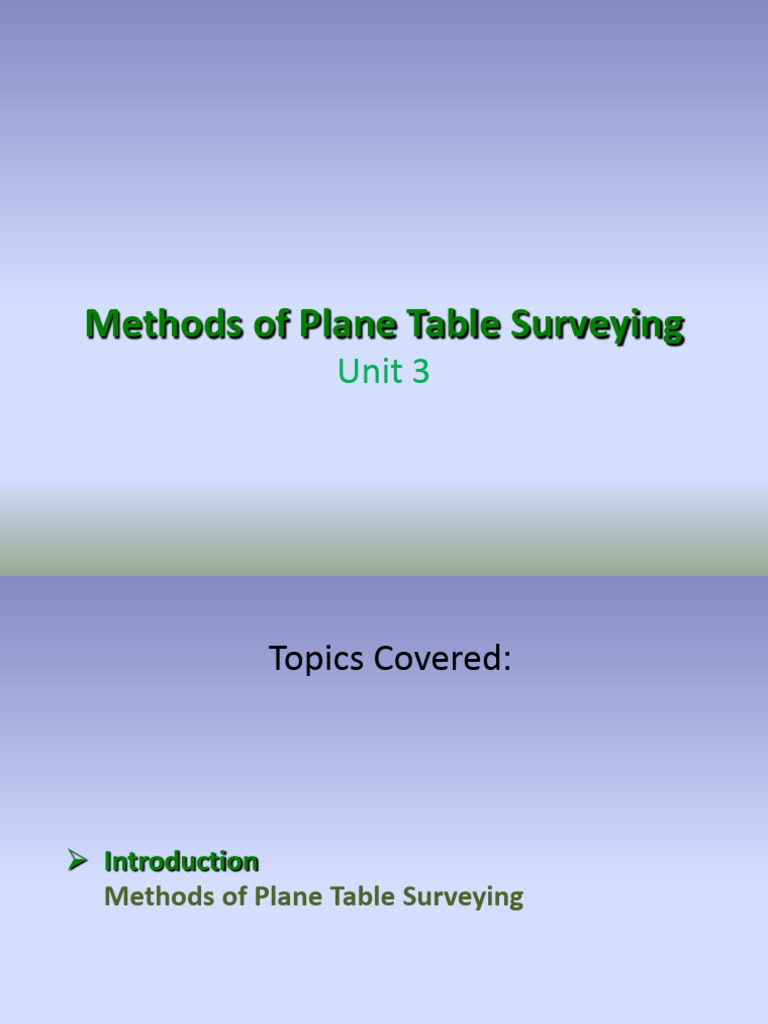 Methods of Plane Table Surveying
Unit 3

Topics Covered:

➢ Introduction
Methods of Plane Table Surveying